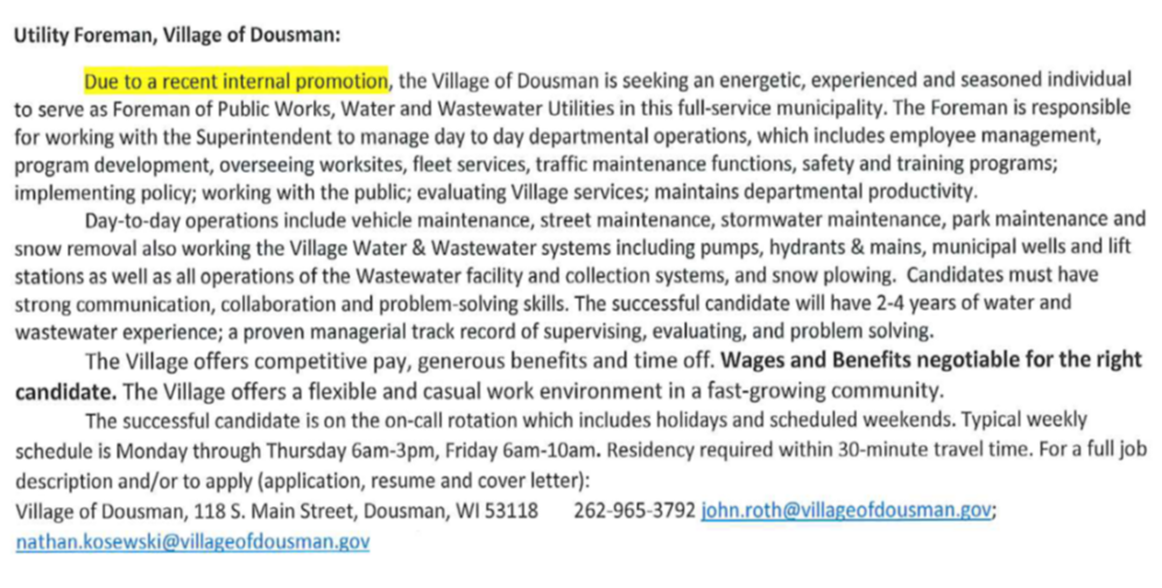 Utility Foreman, Village of Dousman:

Due to a recent internal promotion, the Village of Dousman is seeking an energetic, experienced and seasoned individual to serve as Foreman of Public Works, Water and Wastewater Utilities in this full-service municipality. The Foreman is responsible for working with the Superintendent to manage day to day departmental operations, which includes employee management, program development, overseeing worksites, fleet services, traffic maintenance functions, safety and training programs; implementing policy; working with the public; evaluating Village services; maintains departmental productivity.

Day-to-day operations include vehicle maintenance, street maintenance, stormwater maintenance, park maintenance and snow removal also working the Village Water & Wastewater systems including pumps, hydrants & mains, municipal wells and lift stations as well as all operations of the Wastewater facility and collection systems, and snow plowing. Candidates must have strong communication, collaboration and problem-solving skills. The successful candidate will have 2-4 years of water and wastewater experience; a proven managerial track record of supervising, evaluating, and problem solving.

The Village offers competitive pay, generous benefits and time off. Wages and Benefits negotiable for the right candidate. The Village offers a flexible and casual work environment in a fast-growing community.

The successful candidate is on the on-call rotation which includes holidays and scheduled weekends. Typical weekly schedule is Monday through Thursday 6am-3pm, Friday 6am-10am. Residency required within 30-minute travel time. For a full job description and/or to apply (application, resume and cover letter):
Village of Dousman, 118 S. Main Street, Dousman, WI 53118 262-965-3792 john.roth@villageofdousman.gov; nathan.kosewski@villageofdousman.gov